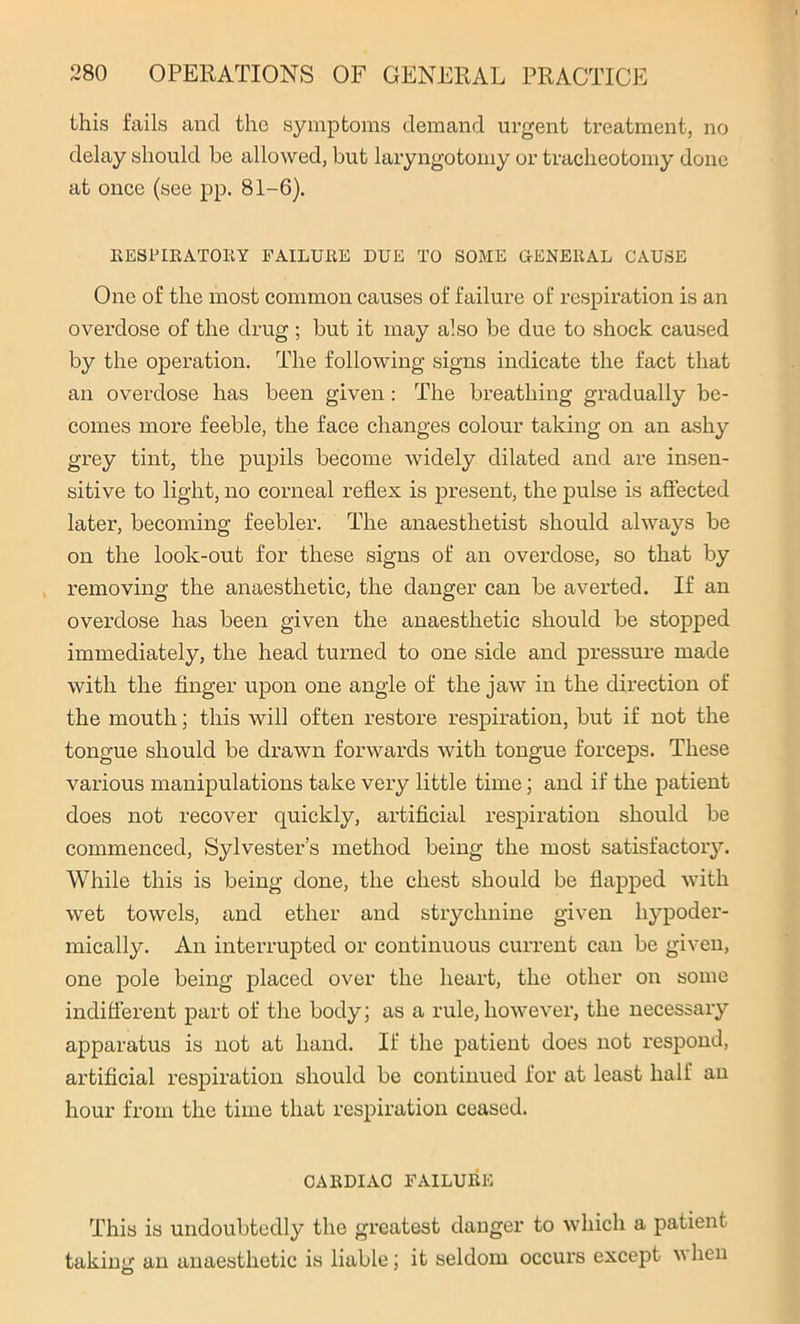 280 OPERATIONS OF GENERAL PRACTICE

this fails and the symptoms demand urgent treatment, no delay should be allowed, but laryngotomy or tracheotomy done at once (see pp. 81–6).

RESPIRATORY FAILURE DUE TO SOME GENERAL CAUSE

One of the most common causes of failure of respiration is an overdose of the drug; but it may also be due to shock caused by the operation. The following signs indicate the fact that an overdose has been given: The breathing gradually becomes more feeble, the face changes colour taking on an ashy grey tint, the pupils become widely dilated and are insensitive to light, no corneal reflex is present, the pulse is affected later, becoming feebler. The anaesthetist should always be on the look-out for these signs of an overdose, so that by removing the anaesthetic, the danger can be averted. If an overdose has been given the anaesthetic should be stopped immediately, the head turned to one side and pressure made with the finger upon one angle of the jaw in the direction of the mouth; this will often restore respiration, but if not the tongue should be drawn forwards with tongue forceps. These various manipulations take very little time; and if the patient does not recover quickly, artificial respiration should be commenced, Sylvester's method being the most satisfactory. While this is being done, the chest should be flapped with wet towels, and ether and strychnine given hypodermically. An interrupted or continuous current can be given, one pole being placed over the heart, the other on some indifferent part of the body; as a rule, however, the necessary apparatus is not at hand. If the patient does not respond, artificial respiration should be continued for at least half an hour from the time that respiration ceased.

CARDIAC FAILURE

This is undoubtedly the greatest danger to which a patient taking an anaesthetic is liable; it seldom occurs except when